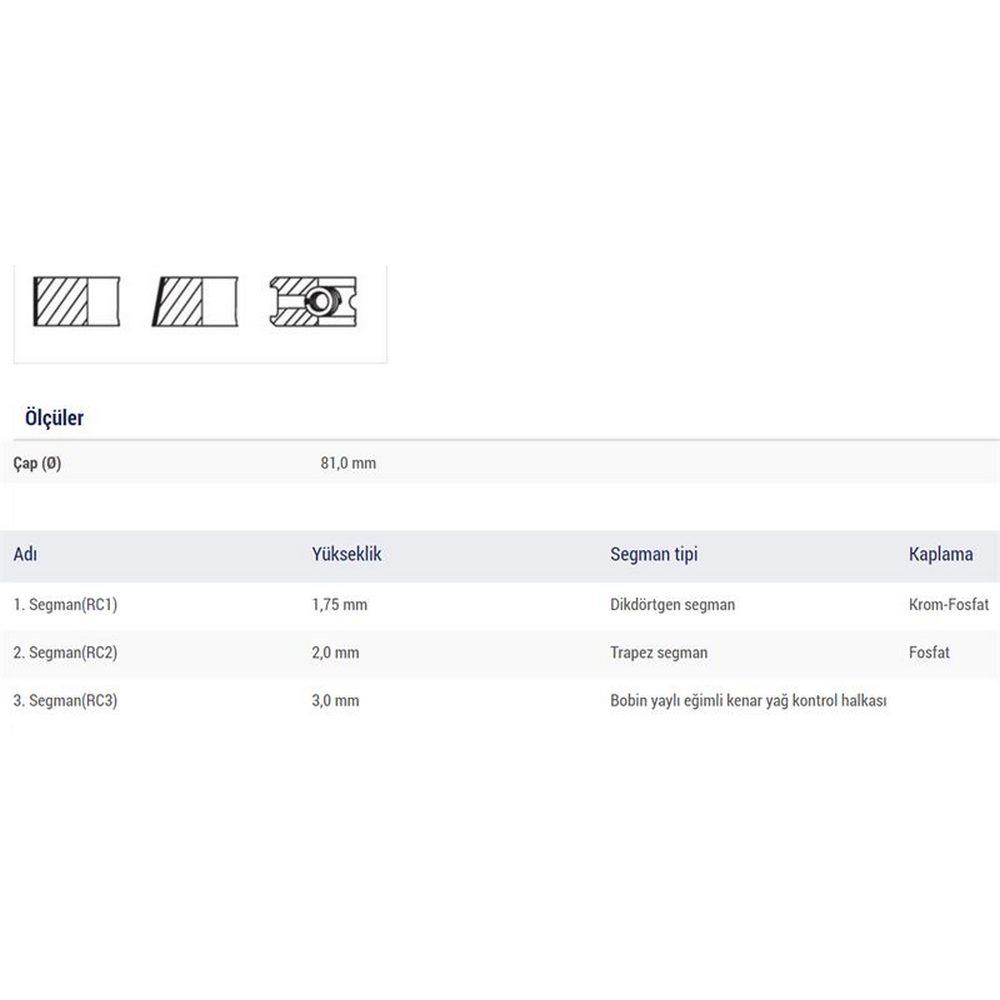 Ölçüler

| Çap (Ø) | 81,0 mm |
|---|---|

| Adı | Yükseklik | Segman tipi | Kaplama |
|---|---|---|---|
| 1. Segman(RC1) | 1,75 mm | Dikdörtgen segman | Krom-Fosfat |
| 2. Segman(RC2) | 2,0 mm | Trapez segman | Fosfat |
| 3. Segman(RC3) | 3,0 mm | Bobin yaylı eğimli kenar yağ kontrol halkası | |